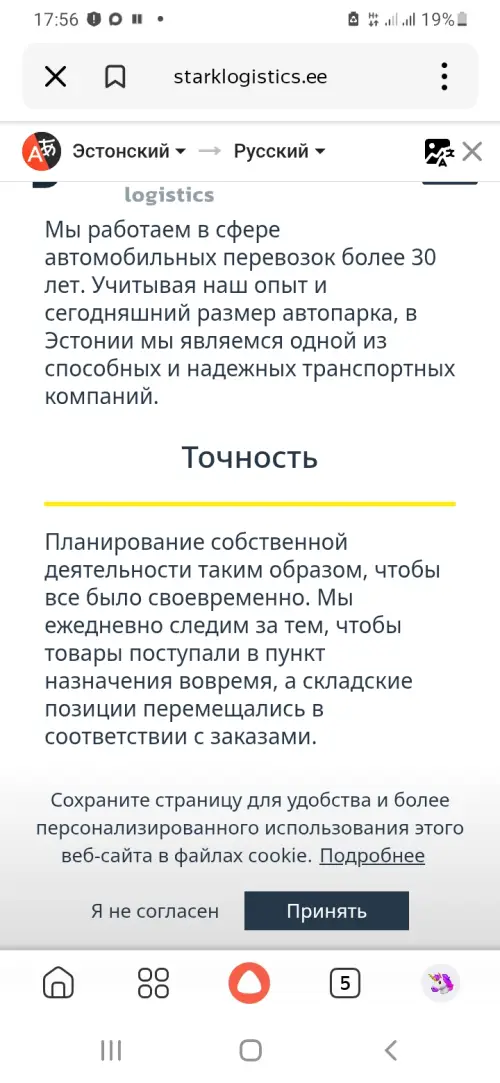 17:56 19%

starklogistics.ee

Эстонский → Русский

logistics

Мы работаем в сфере автомобильных перевозок более 30 лет. Учитывая наш опыт и сегодняшний размер автопарка, в Эстонии мы являемся одной из способных и надежных транспортных компаний.

Точность

Планирование собственной деятельности таким образом, чтобы все было своевременно. Мы ежедневно следим за тем, чтобы товары поступали в пункт назначения вовремя, а складские позиции перемещались в соответствии с заказами.

Сохраните страницу для удобства и более персонализированного использования этого веб-сайта в файлах cookie. Подробнее

Я не согласен

Принять

5